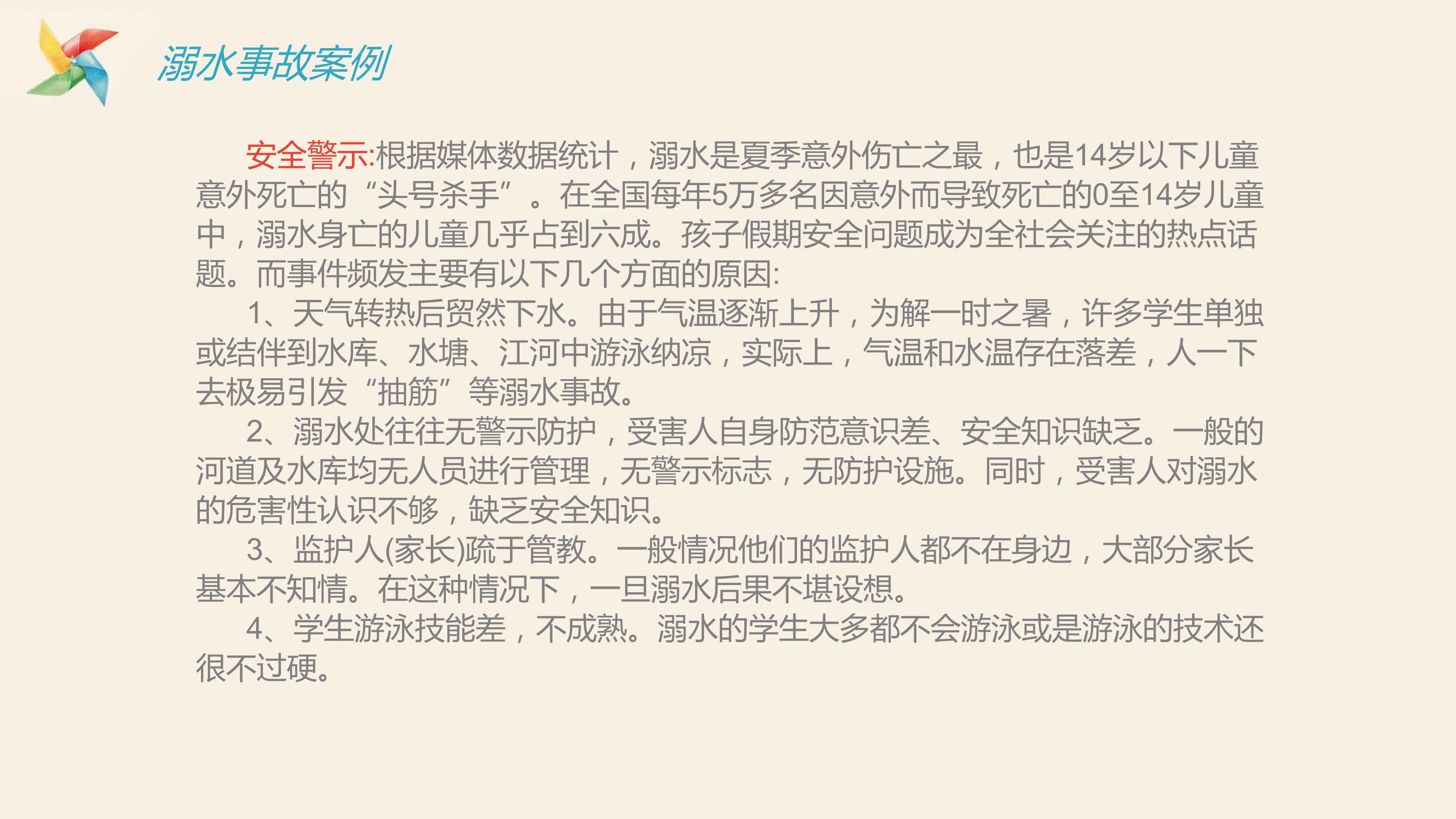 溺水事故案例

安全警示:根据媒体数据统计，溺水是夏季意外伤亡之最，也是14岁以下儿童意外死亡的“头号杀手”。在全国每年5万多名因意外而导致死亡的0至14岁儿童中，溺水身亡的儿童几乎占到六成。孩子假期安全问题成为全社会关注的热点话题。而事件频发主要有以下几个方面的原因:

1、天气转热后贸然下水。由于气温逐渐上升，为解一时之暑，许多学生单独或结伴到水库、水塘、江河中游泳纳凉，实际上，气温和水温存在落差，人一下去极易引发“抽筋”等溺水事故。

2、溺水处往往无警示防护，受害人自身防范意识差、安全知识缺乏。一般的河道及水库均无人员进行管理，无警示标志，无防护设施。同时，受害人对溺水的危害性认识不够，缺乏安全知识。

3、监护人(家长)疏于管教。一般情况他们的监护人都不在身边，大部分家长基本不知情。在这种情况下，一旦溺水后果不堪设想。

4、学生游泳技能差，不成熟。溺水的学生大多都不会游泳或是游泳的技术还很不过硬。